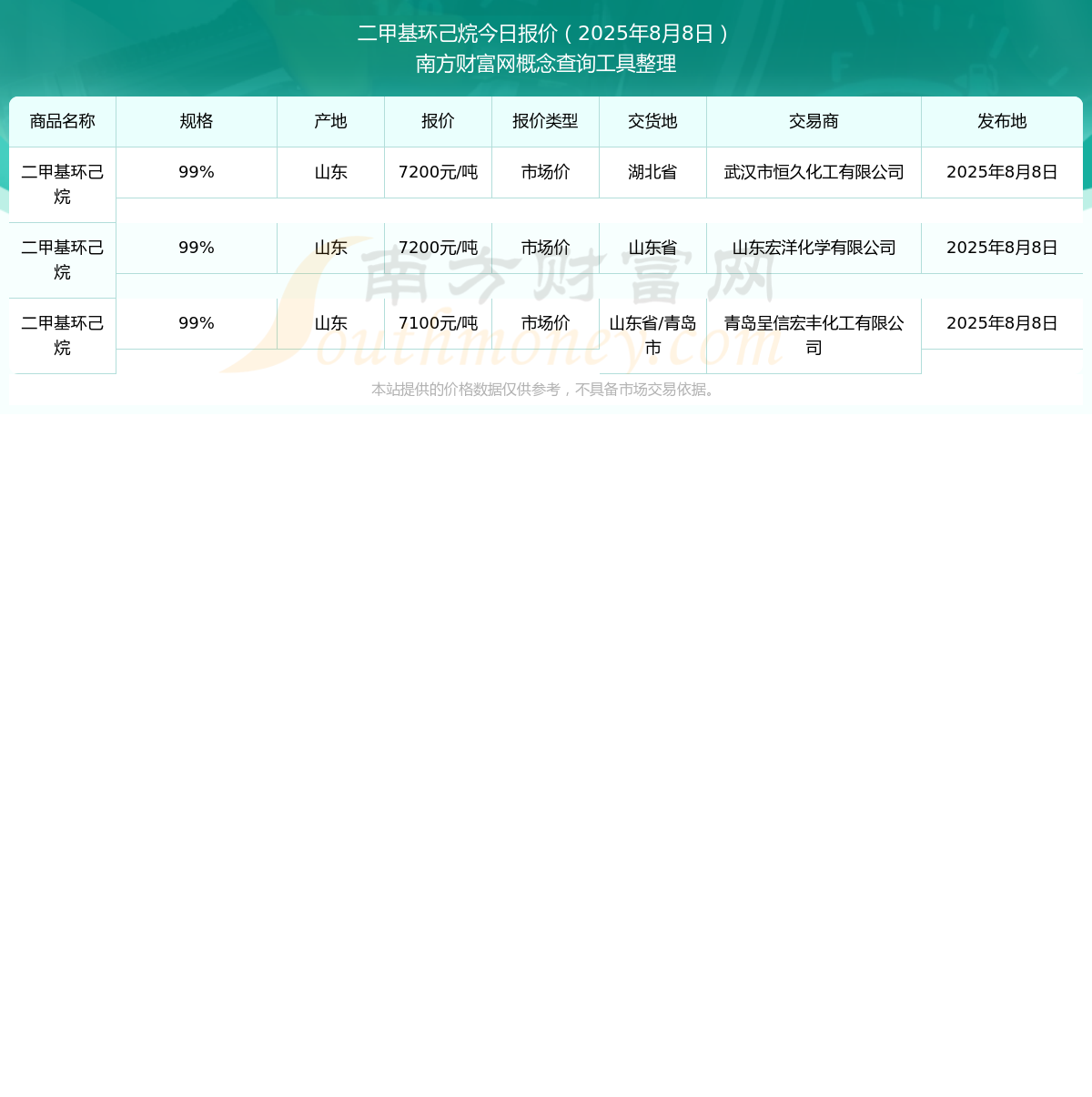 二甲基环己烷今日报价（2025年8月8日）
南方财富网概念查询工具整理

| 商品名称 | 规格 | 产地 | 报价 | 报价类型 | 交货地 | 交易商 | 发布地 |
|---|---|---|---|---|---|---|---|
| 二甲基环己烷 | 99% | 山东 | 7200元/吨 | 市场价 | 湖北省 | 武汉市恒久化工有限公司 | 2025年8月8日 |
| 二甲基环己烷 | 99% | 山东 | 7200元/吨 | 市场价 | 山东省 | 山东宏洋化学有限公司 | 2025年8月8日 |
| 二甲基环己烷 | 99% | 山东 | 7100元/吨 | 市场价 | 山东省/青岛市 | 青岛呈信宏丰化工有限公司 | 2025年8月8日 |

南方财富网
Southmoney.com

本站提供的价格数据仅供参考，不具备市场交易依据。